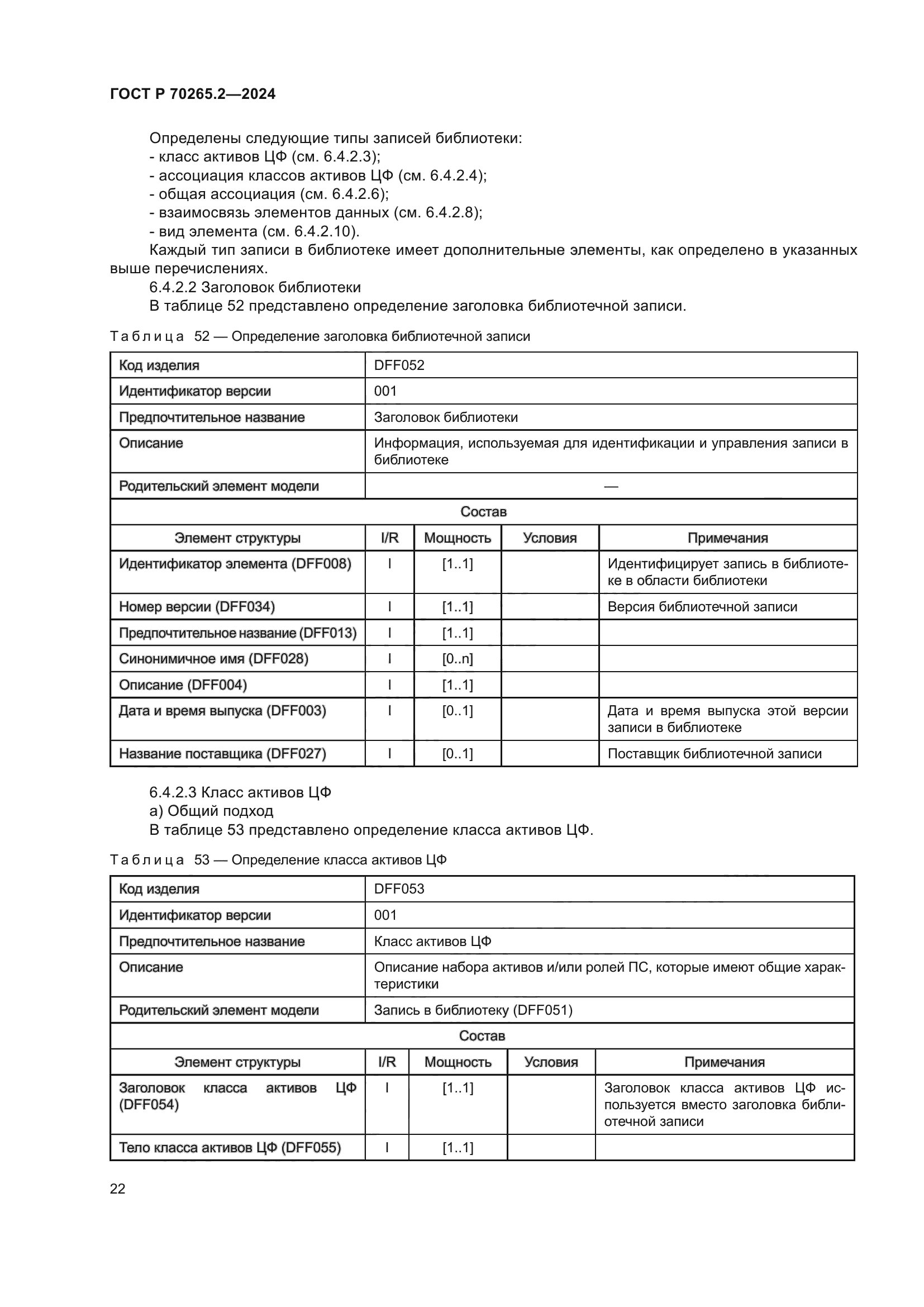 ГОСТ Р 70265.2—2024

Определены следующие типы записей библиотеки:
- класс активов ЦФ (см. 6.4.2.3);
- ассоциация классов активов ЦФ (см. 6.4.2.4);
- общая ассоциация (см. 6.4.2.6);
- взаимосвязь элементов данных (см. 6.4.2.8);
- вид элемента (см. 6.4.2.10).

Каждый тип записи в библиотеке имеет дополнительные элементы, как определено в указанных выше перечислениях.

6.4.2.2 Заголовок библиотеки

В таблице 52 представлено определение заголовка библиотечной записи.

Таблица 52 — Определение заголовка библиотечной записи

| Код изделия | DFF052 | | | |
|---|---|---|---|---|
| Идентификатор версии | 001 | | | |
| Предпочтительное название | Заголовок библиотеки | | | |
| Описание | Информация, используемая для идентификации и управления записи в библиотеке | | | |
| Родительский элемент модели | — | | | |
| Состав | | | | |
| Элемент структуры | I/R | Мощность | Условия | Примечания |
| Идентификатор элемента (DFF008) | I | [1..1] | | Идентифицирует запись в библиотеке в области библиотеки |
| Номер версии (DFF034) | I | [1..1] | | Версия библиотечной записи |
| Предпочтительное название (DFF013) | I | [1..1] | | |
| Синонимичное имя (DFF028) | I | [0..n] | | |
| Описание (DFF004) | I | [1..1] | | |
| Дата и время выпуска (DFF003) | I | [0..1] | | Дата и время выпуска этой версии записи в библиотеке |
| Название поставщика (DFF027) | I | [0..1] | | Поставщик библиотечной записи |

6.4.2.3 Класс активов ЦФ

а) Общий подход

В таблице 53 представлено определение класса активов ЦФ.

Таблица 53 — Определение класса активов ЦФ

| Код изделия | DFF053 | | | |
|---|---|---|---|---|
| Идентификатор версии | 001 | | | |
| Предпочтительное название | Класс активов ЦФ | | | |
| Описание | Описание набора активов и/или ролей ПС, которые имеют общие характеристики | | | |
| Родительский элемент модели | Запись в библиотеку (DFF051) | | | |
| Состав | | | | |
| Элемент структуры | I/R | Мощность | Условия | Примечания |
| Заголовок класса активов ЦФ (DFF054) | I | [1..1] | | Заголовок класса активов ЦФ используется вместо заголовка библиотечной записи |
| Тело класса активов ЦФ (DFF055) | I | [1..1] | | |

22